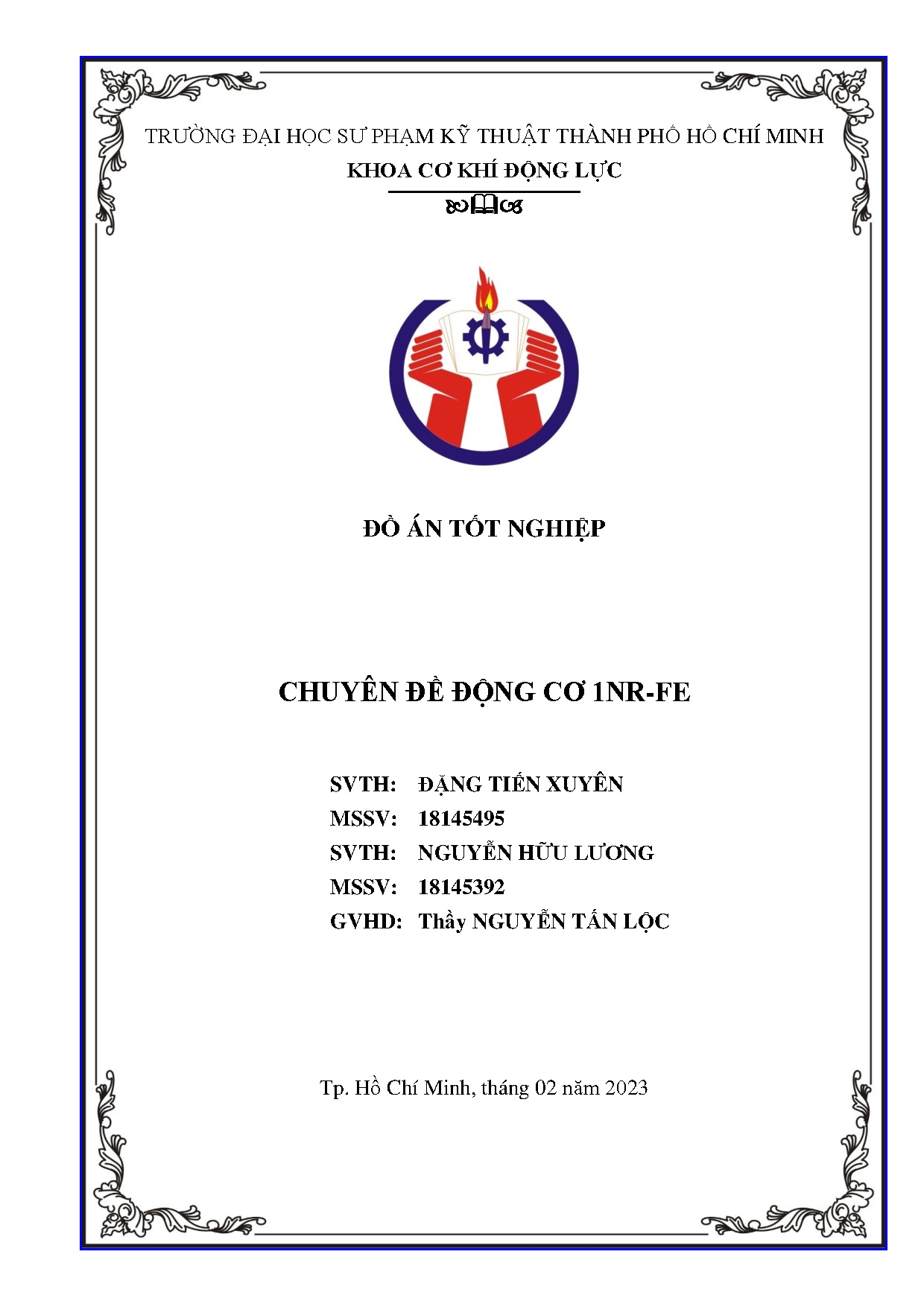 TRƯỜNG ĐẠI HỌC SƯ PHẠM KỸ THUẬT THÀNH PHỐ HỒ CHÍ MINH
KHOA CƠ KHÍ ĐỘNG LỰC

ĐỒ ÁN TỐT NGHIỆP

CHUYÊN ĐỀ ĐỘNG CƠ 1NR-FE

SVTH: ĐẶNG TIẾN XUYÊN
MSSV: 18145495
SVTH: NGUYỄN HỮU LƯƠNG
MSSV: 18145392
GVHD: Thầy NGUYỄN TẤN LỘC

Tp. Hồ Chí Minh, tháng 02 năm 2023